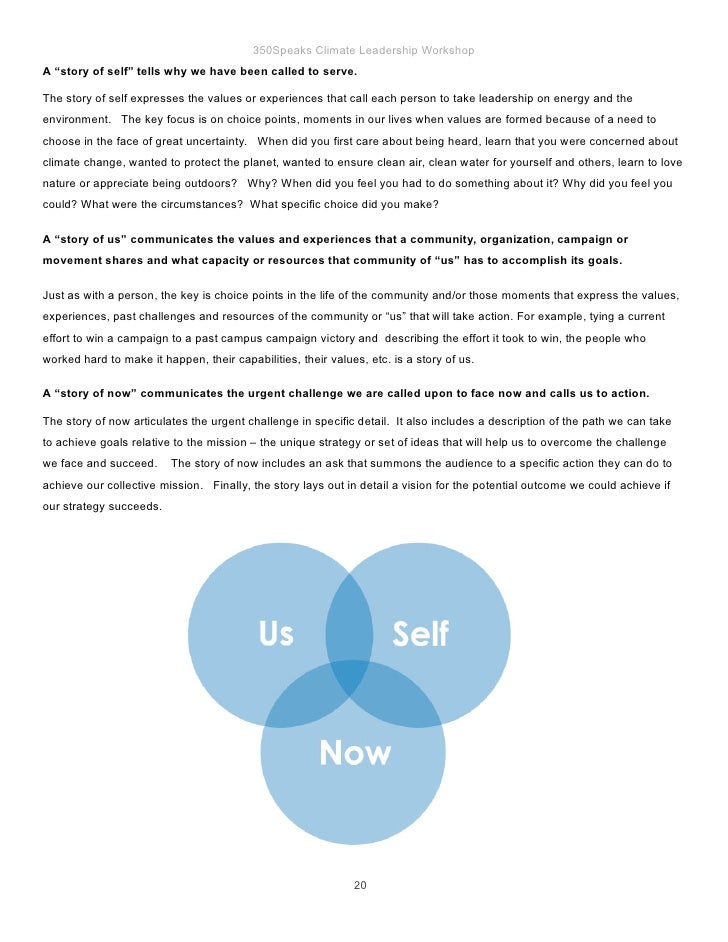 350Speaks Climate Leadership Workshop

A “story of self” tells why we have been called to serve.

The story of self expresses the values or experiences that call each person to take leadership on energy and the environment. The key focus is on choice points, moments in our lives when values are formed because of a need to choose in the face of great uncertainty. When did you first care about being heard, learn that you were concerned about climate change, wanted to protect the planet, wanted to ensure clean air, clean water for yourself and others, learn to love nature or appreciate being outdoors? Why? When did you feel you had to do something about it? Why did you feel you could? What were the circumstances? What specific choice did you make?

A “story of us” communicates the values and experiences that a community, organization, campaign or movement shares and what capacity or resources that community of “us” has to accomplish its goals.

Just as with a person, the key is choice points in the life of the community and/or those moments that express the values, experiences, past challenges and resources of the community or “us” that will take action. For example, tying a current effort to win a campaign to a past campus campaign victory and describing the effort it took to win, the people who worked hard to make it happen, their capabilities, their values, etc. is a story of us.

A “story of now” communicates the urgent challenge we are called upon to face now and calls us to action.

The story of now articulates the urgent challenge in specific detail. It also includes a description of the path we can take to achieve goals relative to the mission – the unique strategy or set of ideas that will help us to overcome the challenge we face and succeed. The story of now includes an ask that summons the audience to a specific action they can do to achieve our collective mission. Finally, the story lays out in detail a vision for the potential outcome we could achieve if our strategy succeeds.

Us

Self

Now

20